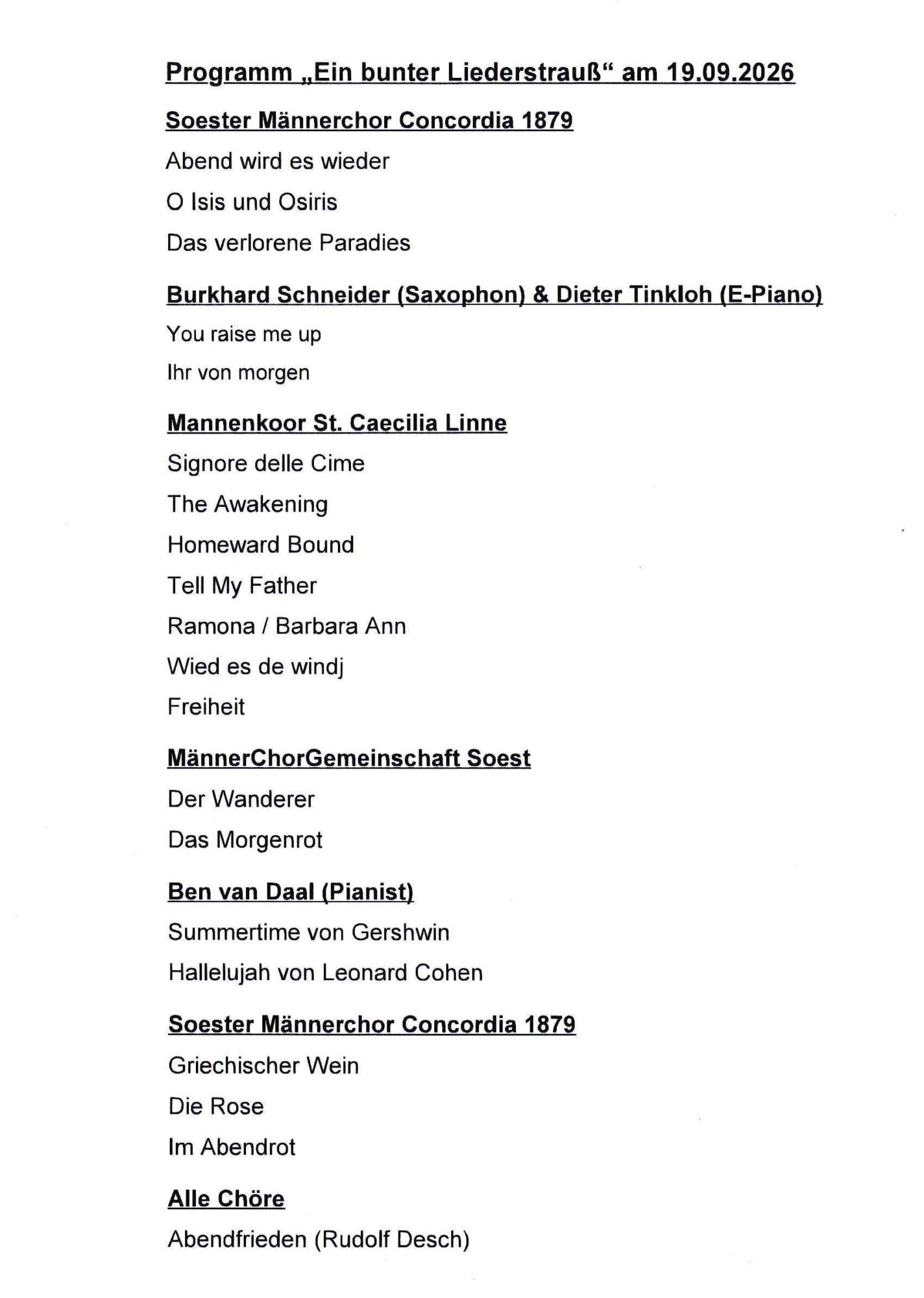 Programm „Ein bunter Liederstrauß“ am 19.09.2026

Soester Männerchor Concordia 1879

Abend wird es wieder

O Isis und Osiris

Das verlorene Paradies

Burkhard Schneider (Saxophon) & Dieter Tinkloh (E-Piano)

You raise me up

Ihr von morgen

Mannenkoor St. Caecilia Linne

Signore delle Cime

The Awakening

Homeward Bound

Tell My Father

Ramona / Barbara Ann

Wied es de windj

Freiheit

MännerChorGemeinschaft Soest

Der Wanderer

Das Morgenrot

Ben van Daal (Pianist)

Summertime von Gershwin

Hallelujah von Leonard Cohen

Soester Männerchor Concordia 1879

Griechischer Wein

Die Rose

Im Abendrot

Alle Chöre

Abendfrieden (Rudolf Desch)